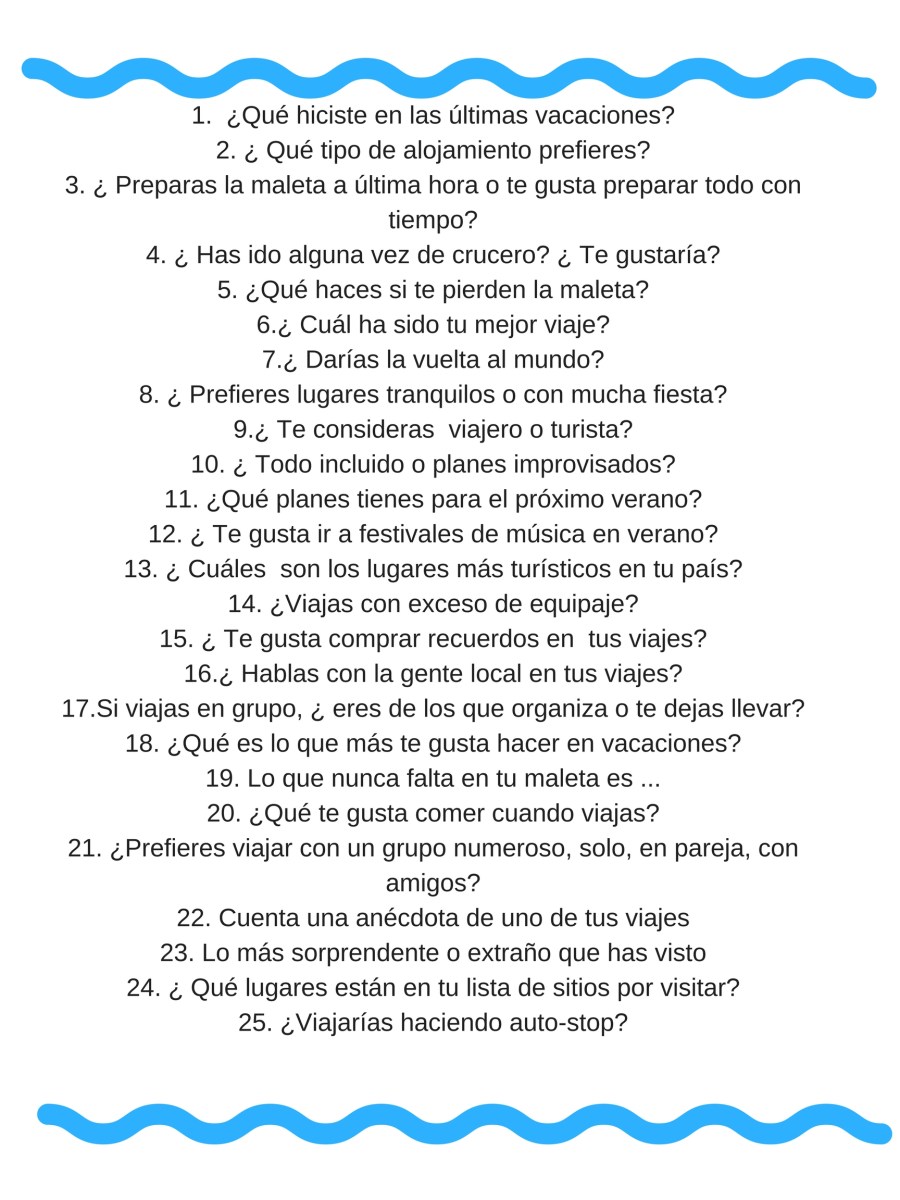 1. ¿Qué hiciste en las últimas vacaciones?
2. ¿ Qué tipo de alojamiento prefieres?
3. ¿ Preparas la maleta a última hora o te gusta preparar todo con tiempo?
4. ¿ Has ido alguna vez de crucero? ¿ Te gustaría?
5. ¿Qué haces si te pierden la maleta?
6.¿ Cuál ha sido tu mejor viaje?
7.¿ Darías la vuelta al mundo?
8. ¿ Prefieres lugares tranquilos o con mucha fiesta?
9.¿ Te consideras viajero o turista?
10. ¿ Todo incluido o planes improvisados?
11. ¿Qué planes tienes para el próximo verano?
12. ¿ Te gusta ir a festivales de música en verano?
13. ¿ Cuáles son los lugares más turísticos en tu país?
14. ¿Viajas con exceso de equipaje?
15. ¿ Te gusta comprar recuerdos en tus viajes?
16.¿ Hablas con la gente local en tus viajes?
17.Si viajas en grupo, ¿ eres de los que organiza o te dejas llevar?
18. ¿Qué es lo que más te gusta hacer en vacaciones?
19. Lo que nunca falta en tu maleta es ...
20. ¿Qué te gusta comer cuando viajas?
21. ¿Prefieres viajar con un grupo numeroso, solo, en pareja, con amigos?
22. Cuenta una anécdota de uno de tus viajes
23. Lo más sorprendente o extraño que has visto
24. ¿ Qué lugares están en tu lista de sitios por visitar?
25. ¿Viajarías haciendo auto-stop?